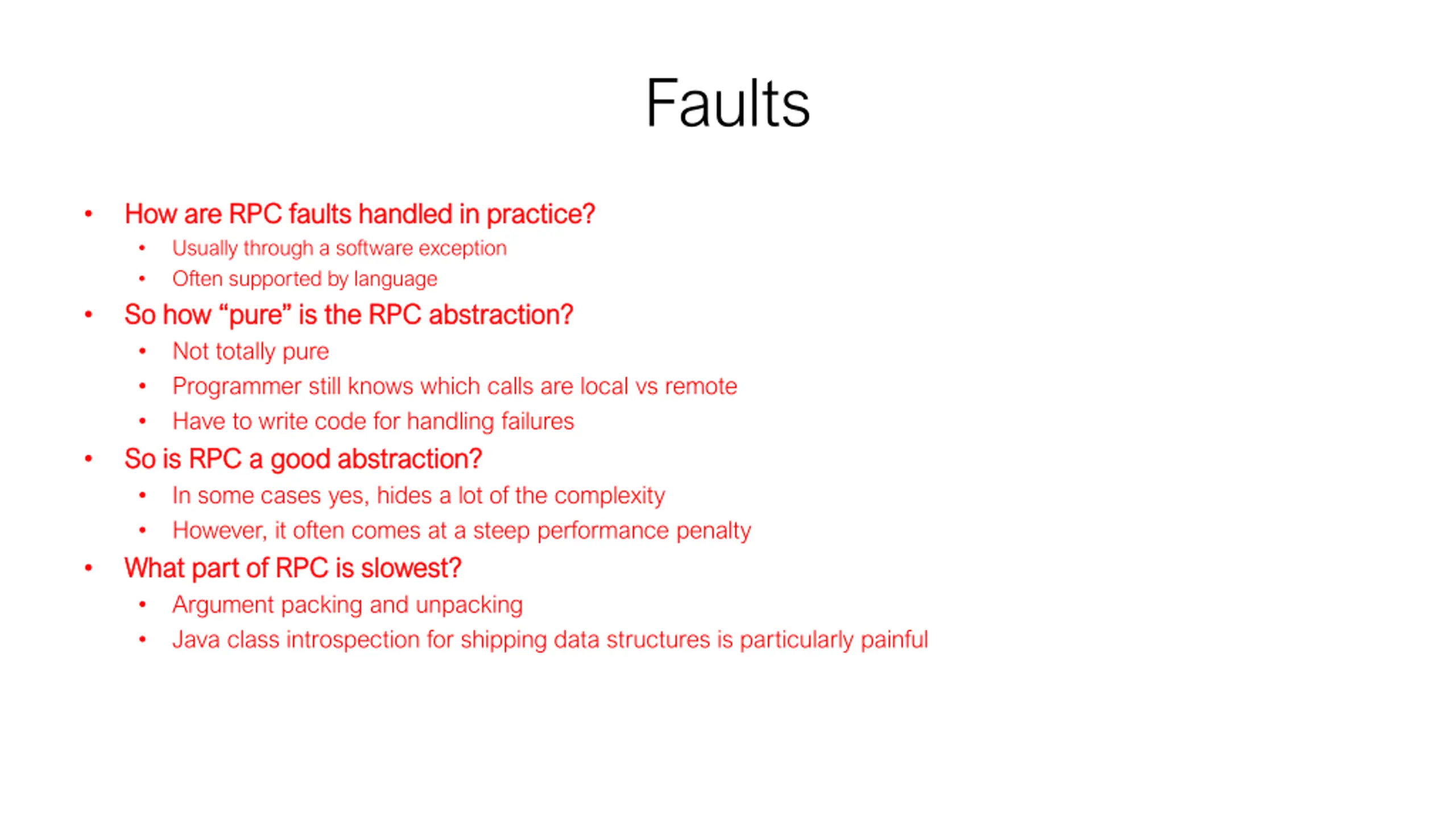 Faults

• How are RPC faults handled in practice?
• Usually through a software exception
• Often supported by language
• So how "pure" is the RPC abstraction?
• Not totally pure
• Programmer still knows which calls are local vs remote
• Have to write code for handling failures
• So is RPC a good abstraction?
• In some cases yes, hides a lot of the complexity
• However, it often comes at a steep performance penalty
• What part of RPC is slowest?
• Argument packing and unpacking
• Java class introspection for shipping data structures is particularly painful